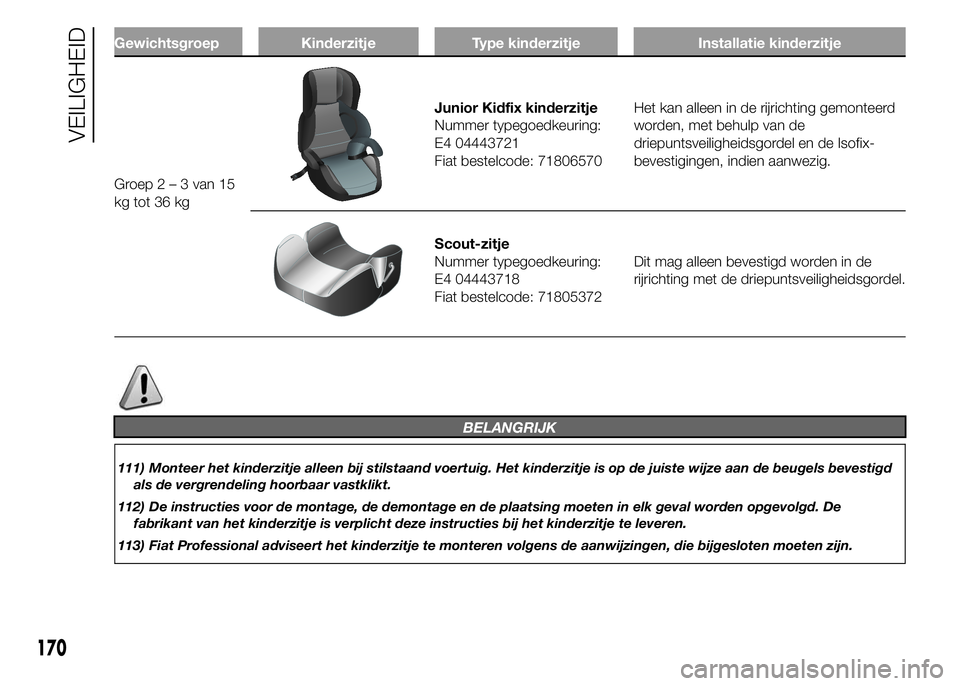 VEILIGHEID

| Gewichtsgroep | Kinderzitje | Type kinderzitje | Installatie kinderzitje |
|---|---|---|---|
| Groep 2 – 3 van 15 kg tot 36 kg | | **Junior Kidfix kinderzitje** Nummer typegoedkeuring: E4 04443721 Fiat bestelcode: 71806570 | Het kan alleen in de rijrichting gemonteerd worden, met behulp van de driepuntsveiligheidsgordel en de Isofix-bevestigingen, indien aanwezig. |
| | | **Scout-zitje** Nummer typegoedkeuring: E4 04443718 Fiat bestelcode: 71805372 | Dit mag alleen bevestigd worden in de rijrichting met de driepuntsveiligheidsgordel. |

BELANGRIJK

111) Monteer het kinderzitje alleen bij stilstaand voertuig. Het kinderzitje is op de juiste wijze aan de beugels bevestigd als de vergrendeling hoorbaar vastklikt.

112) De instructies voor de montage, de demontage en de plaatsing moeten in elk geval worden opgevolgd. De fabrikant van het kinderzitje is verplicht deze instructies bij het kinderzitje te leveren.

113) Fiat Professional adviseert het kinderzitje te monteren volgens de aanwijzingen, die bijgesloten moeten zijn.

170

carmanualsonline.info